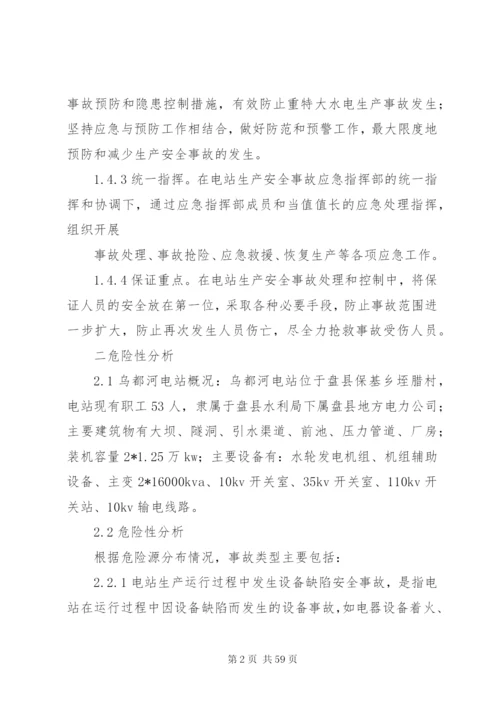 事故预防和隐患控制措施，有效防止重特大水电生产事故发生；坚持应急与预防工作相结合，做好防范和预警工作，最大限度地预防和减少生产安全事故的发生。

1.4.3 统一指挥。在电站生产安全事故应急指挥部的统一指挥和协调下，通过应急指挥部成员和当值值长的应急处理指挥，组织开展

事故处理、事故抢险、应急救援、恢复生产等各项应急工作。

1.4.4 保证重点。在电站生产安全事故处理和控制中，将保证人员的安全放在第一位，采取各种必要手段，防止事故范围进一步扩大，防止再次发生人员伤亡，尽全力抢救事故受伤人员。

二危险性分析

2.1 乌都河电站概况：乌都河电站位于盘县保基乡垤腊村，电站现有职工 53 人，隶属于盘县水利局下属盘县地方电力公司；主要建筑物有大坝、隧洞、引水渠道、前池、压力管道、厂房；装机容量 2*1.25 万 kw；主要设备有：水轮发电机组、机组辅助设备、主变 2*16000kva、10kv 开关室、35kv 开关室、110kv 开关站、10kv 输电线路。

2.2 危险性分析

根据危险源分布情况，事故类型主要包括：

2.2.1 电站生产运行过程中发生设备缺陷安全事故，是指电站在运行过程中因设备缺陷而发生的设备事故，如电器设备着火、

第 2 页 共 59 页